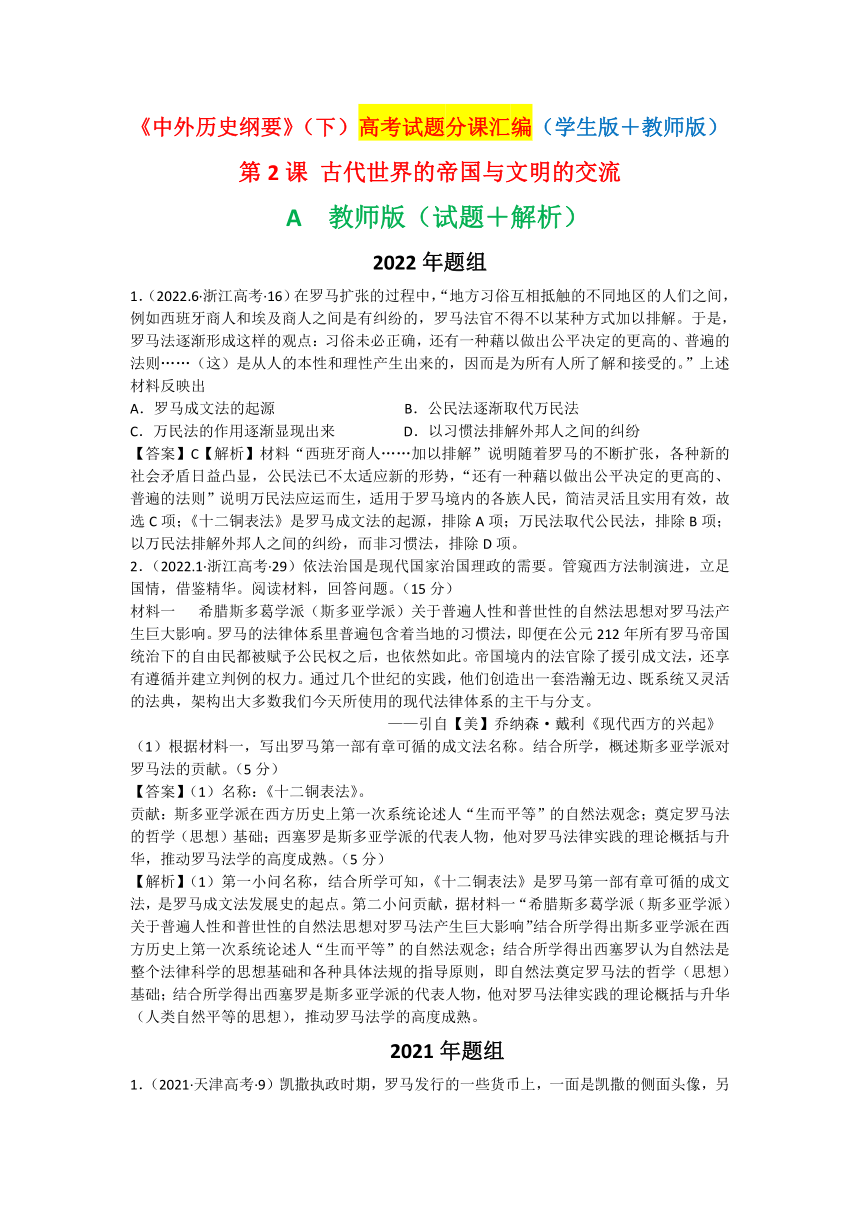 《中外历史纲要》（下）高考试题分课汇编（学生版＋教师版）

第 2 课 古代世界的帝国与文明的交流

A 教师版（试题＋解析）

2022 年题组

1.（2022.6·浙江高考·16）在罗马扩张的过程中，“地方习俗互相抵触的不同地区的人们之间，例如西班牙商人和埃及商人之间是有纠纷的，罗马法官不得不以某种方式加以排解。于是，罗马法逐渐形成这样的观点：习俗未必正确，还有一种藉以做出公平决定的更高的、普遍的法则……（这）是从人的本性和理性产生出来的，因而是为所有人所了解和接受的。”上述材料反映出

A．罗马成文法的起源
B．公民法逐渐取代万民法
C．万民法的作用逐渐显现出来
D．以习惯法排解外邦人之间的纠纷

【答案】C【解析】材料“西班牙商人……加以排解”说明随着罗马的不断扩张，各种新的社会矛盾日益凸显，公民法已不太适应新的形势，“还有一种藉以做出公平决定的更高的、普遍的法则”说明万民法应运而生，适用于罗马境内的各族人民，简洁灵活且实用有效，故选 C 项；《十二铜表法》是罗马成文法的起源，排除 A 项；万民法取代公民法，排除 B 项；以万民法排解外邦人之间的纠纷，而非习惯法，排除 D 项。

2.（2022.1·浙江高考·29）依法治国是现代国家治国理政的需要。管窥西方法制演进，立足国情，借鉴精华。阅读材料，回答问题。（15 分）

材料一 希腊斯多葛学派（斯多亚学派）关于普遍人性和普世性的自然法思想对罗马法产生巨大影响。罗马的法律体系里普遍包含着当地的习惯法，即便在公元 212 年所有罗马帝国统治下的自由民都被赋予公民权之后，也依然如此。帝国境内的法官除了援引成文法，还享有遵循并建立判例的权力。通过几个世纪的实践，他们创造出一套浩瀚无边、既系统又灵活的法典，架构出大多数我们今天所使用的现代法律体系的主干与分支。

——引自【美】乔纳森·戴利《现代西方的兴起》

（1）根据材料一，写出罗马第一部有章可循的成文法名称。结合所学，概述斯多亚学派对罗马法的贡献。（5 分）

【答案】（1）名称：《十二铜表法》。

贡献：斯多亚学派在西方历史上第一次系统论述人“生而平等”的自然法观念；奠定罗马法的哲学（思想）基础；西塞罗是斯多亚学派的代表人物，他对罗马法律实践的理论概括与升华，推动罗马法学的高度成熟。（5 分）

【解析】（1）第一小问名称，结合所学可知，《十二铜表法》是罗马第一部有章可循的成文法，是罗马成文法发展史的起点。第二小问贡献，据材料一“希腊斯多葛学派（斯多亚学派）关于普遍人性和普世性的自然法思想对罗马法产生巨大影响”结合所学得出斯多亚学派在西方历史上第一次系统论述人“生而平等”的自然法观念；结合所学得出西塞罗认为自然法是整个法律科学的思想基础和各种具体法规的指导原则，即自然法奠定罗马法的哲学（思想）基础；结合所学得出西塞罗是斯多亚学派的代表人物，他对罗马法律实践的理论概括与升华（人类自然平等的思想），推动罗马法学的高度成熟。

2021 年题组

1.（2021·天津高考·9）凯撒执政时期，罗马发行的一些货币上，一面是凯撒的侧面头像，另